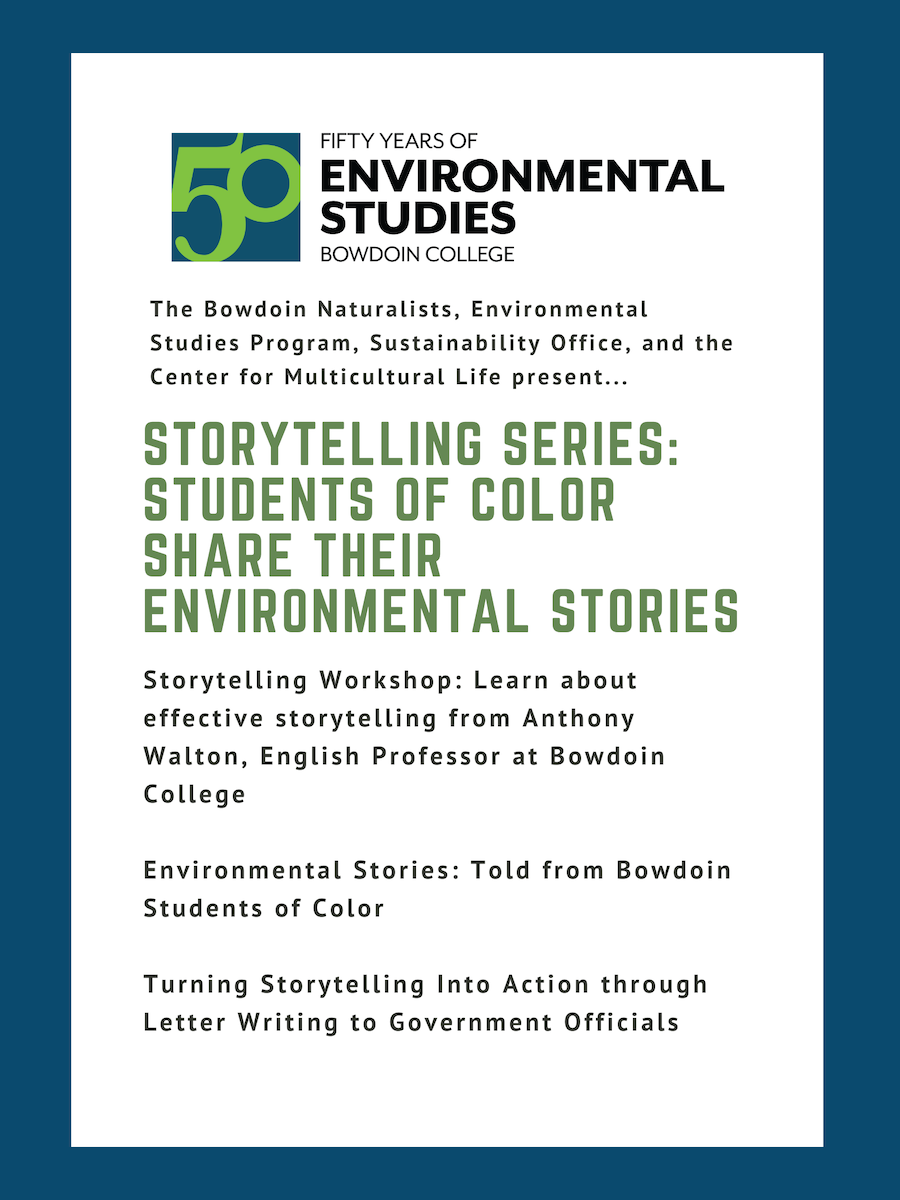 50

FIFTY YEARS OF
ENVIRONMENTAL STUDIES
BOWDOIN COLLEGE

The Bowdoin Naturalists, Environmental Studies Program, Sustainability Office, and the Center for Multicultural Life present...

STORYTELLING SERIES: STUDENTS OF COLOR SHARE THEIR ENVIRONMENTAL STORIES

Storytelling Workshop: Learn about effective storytelling from Anthony Walton, English Professor at Bowdoin College

Environmental Stories: Told from Bowdoin Students of Color

Turning Storytelling Into Action through Letter Writing to Government Officials